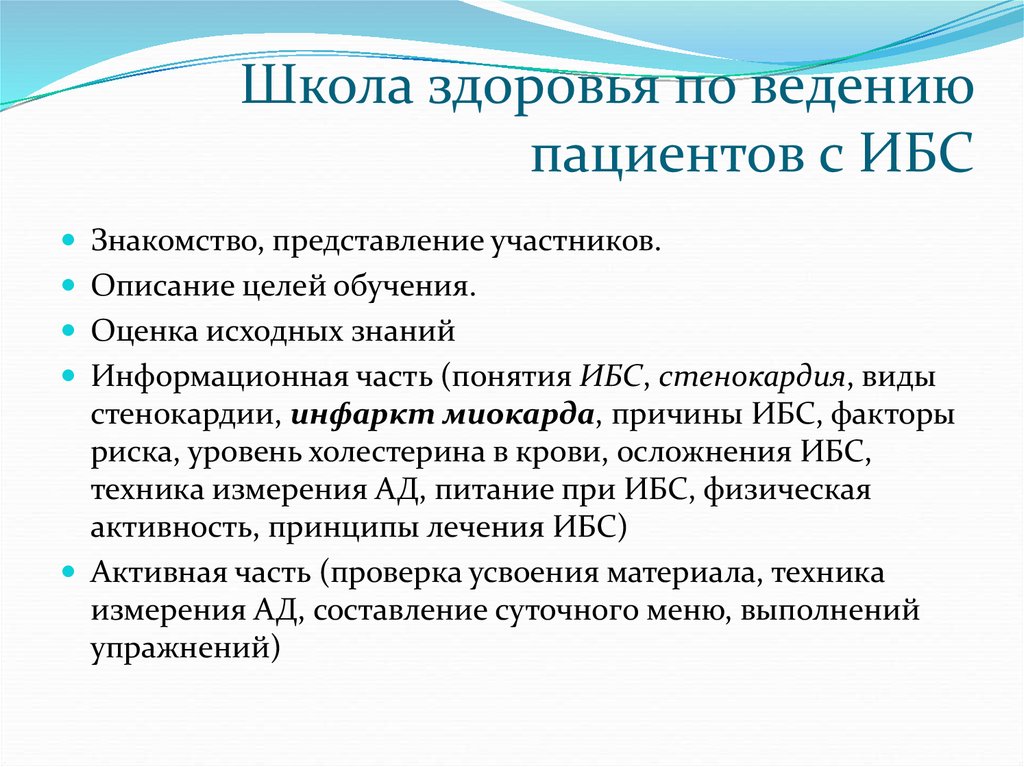 Школа здоровья по ведению пациентов с ИБС

Знакомство, представление участников.

Описание целей обучения.

Оценка исходных знаний

Информационная часть (понятия ИБС, стенокардия, виды стенокардии, инфаркт миокарда, причины ИБС, факторы риска, уровень холестерина в крови, осложнения ИБС, техника измерения АД, питание при ИБС, физическая активность, принципы лечения ИБС)

Активная часть (проверка усвоения материала, техника измерения АД, составление суточного меню, выполнений упражнений)